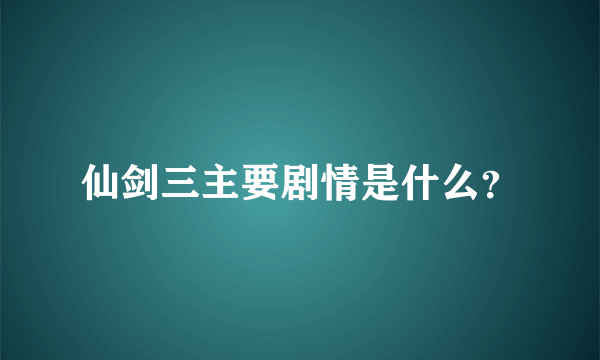 仙剑三主要剧情是什么?